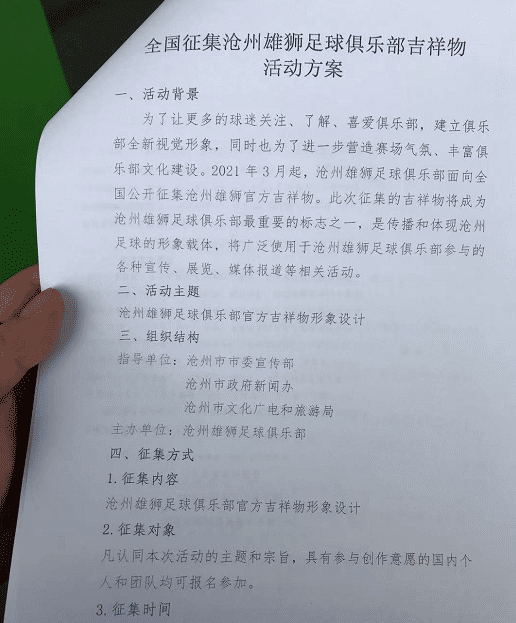 全国征集沧州雄狮足球俱乐部吉祥物
活动方案

一、活动背景

为了让更多的球迷关注、了解、喜爱俱乐部，建立俱乐部全新视觉形象，同时也为了进一步营造赛场气氛、丰富俱乐部文化建设。2021年3月起，沧州雄狮足球俱乐部面向全国公开征集沧州雄狮官方吉祥物。此次征集的吉祥物将成为沧州雄狮足球俱乐部最重要的标志之一，是传播和体现沧州足球的形象载体，将广泛使用于沧州雄狮足球俱乐部参与的各种宣传、展览、媒体报道等相关活动。

二、活动主题

沧州雄狮足球俱乐部官方吉祥物形象设计

三、组织结构

指导单位：沧州市市委宣传部
沧州市政府新闻办
沧州市文化广电和旅游局
主办单位：沧州雄狮足球俱乐部

四、征集方式

1.征集内容

沧州雄狮足球俱乐部官方吉祥物形象设计

2.征集对象

凡认同本次活动的主题和宗旨，具有参与创作意愿的国内个人和团队均可报名参加。

3.征集时间